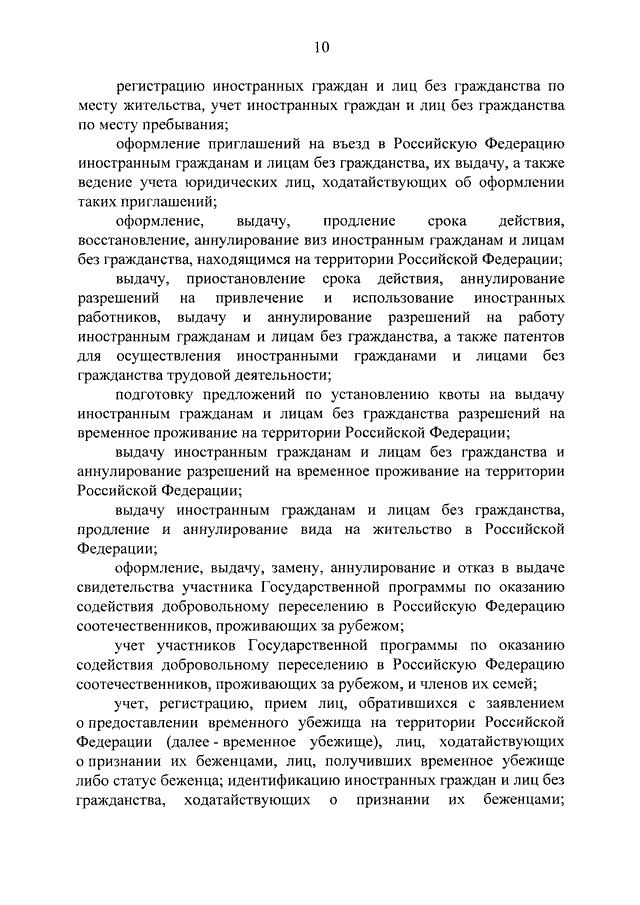 10

регистрацию иностранных граждан и лиц без гражданства по месту жительства, учет иностранных граждан и лиц без гражданства по месту пребывания;

оформление приглашений на въезд в Российскую Федерацию иностранным гражданам и лицам без гражданства, их выдачу, а также ведение учета юридических лиц, ходатайствующих об оформлении таких приглашений;

оформление, выдачу, продление срока действия, восстановление, аннулирование виз иностранным гражданам и лицам без гражданства, находящимся на территории Российской Федерации;

выдачу, приостановление срока действия, аннулирование разрешений на привлечение и использование иностранных работников, выдачу и аннулирование разрешений на работу иностранным гражданам и лицам без гражданства, а также патентов для осуществления иностранными гражданами и лицами без гражданства трудовой деятельности;

подготовку предложений по установлению квоты на выдачу иностранным гражданам и лицам без гражданства разрешений на временное проживание на территории Российской Федерации;

выдачу иностранным гражданам и лицам без гражданства и аннулирование разрешений на временное проживание на территории Российской Федерации;

выдачу иностранным гражданам и лицам без гражданства, продление и аннулирование вида на жительство в Российской Федерации;

оформление, выдачу, замену, аннулирование и отказ в выдаче свидетельства участника Государственной программы по оказанию содействия добровольному переселению в Российскую Федерацию соотечественников, проживающих за рубежом;

учет участников Государственной программы по оказанию содействия добровольному переселению в Российскую Федерацию соотечественников, проживающих за рубежом, и членов их семей;

учет, регистрацию, прием лиц, обратившихся с заявлением о предоставлении временного убежища на территории Российской Федерации (далее - временное убежище), лиц, ходатайствующих о признании их беженцами, лиц, получивших временное убежище либо статус беженца; идентификацию иностранных граждан и лиц без гражданства, ходатайствующих о признании их беженцами;